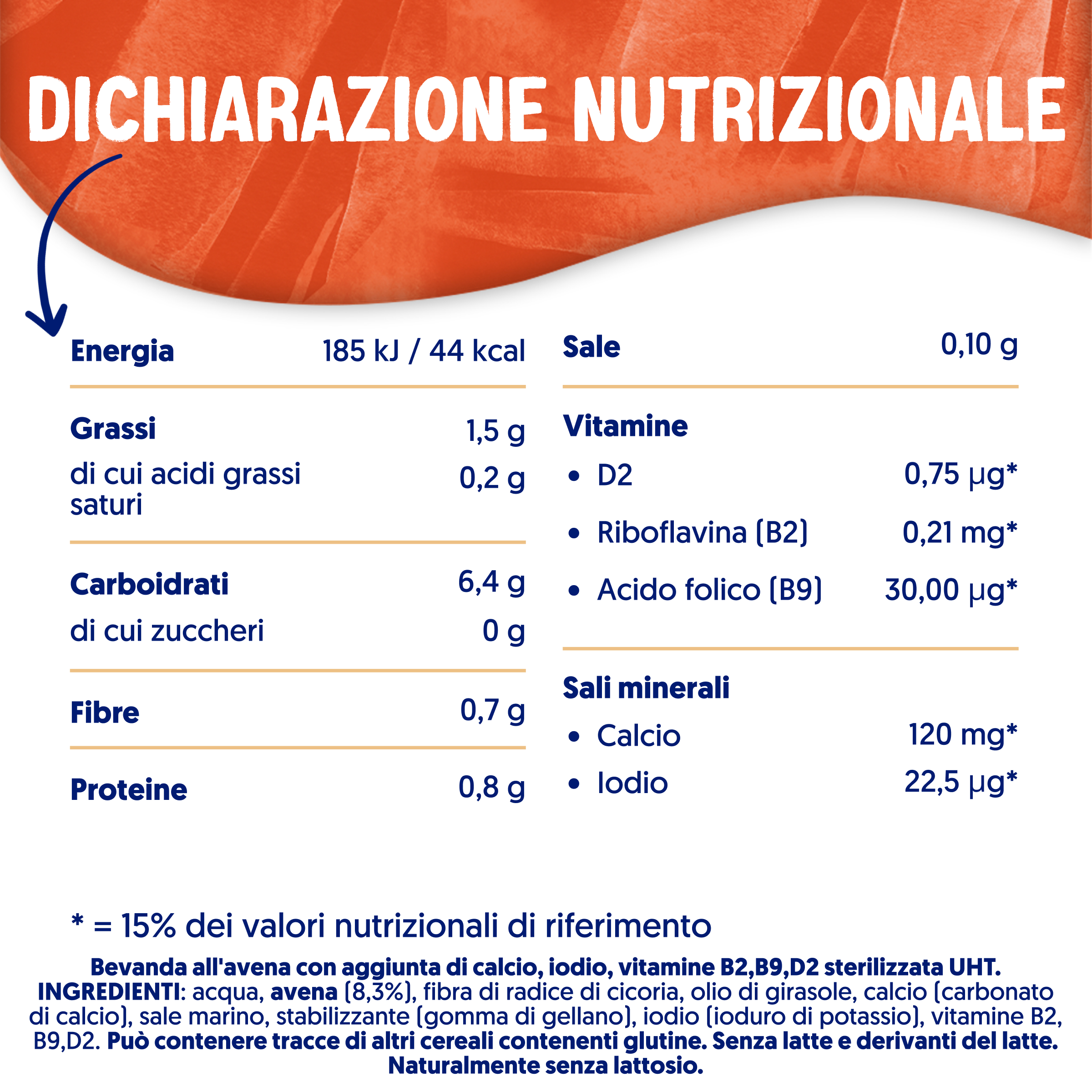 DICHIARAZIONE NUTRIZIONALE

Energia 185 kJ / 44 kcal

Grassi 1,5 g
di cui acidi grassi saturi 0,2 g

Carboidrati 6,4 g
di cui zuccheri 0 g

Fibre 0,7 g

Proteine 0,8 g

Sale 0,10 g

Vitamine
• D2 0,75 µg*
• Riboflavina (B2) 0,21 mg*
• Acido folico (B9) 30,00 µg*

Sali minerali
• Calcio 120 mg*
• Iodio 22,5 µg*

* = 15% dei valori nutrizionali di riferimento

Bevanda all'avena con aggiunta di calcio, iodio, vitamine B2,B9,D2 sterilizzata UHT. INGREDIENTI: acqua, avena (8,3%), fibra di radice di cicoria, olio di girasole, calcio (carbonato di calcio), sale marino, stabilizzante (gomma di gellano), iodio (ioduro di potassio), vitamine B2, B9,D2. Può contenere tracce di altri cereali contenenti glutine. Senza latte e derivanti del latte. Naturalmente senza lattosio.